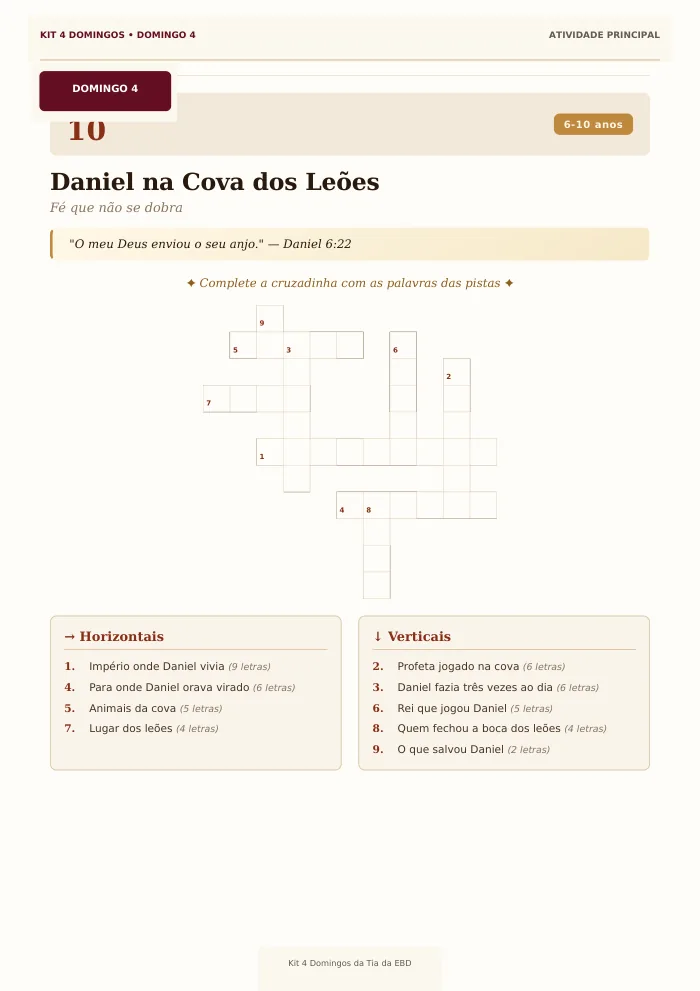 KIT 4 DOMINGOS • DOMINGO 4

ATIVIDADE PRINCIPAL

DOMINGO 4

10

6-10 anos

Daniel na Cova dos Leões

Fé que não se dobra

"O meu Deus enviou o seu anjo." — Daniel 6:22

✦ Complete a cruzadinha com as palavras das pistas ✦

9
5 3 6
2
7
1
4 8

→ Horizontais

1. Império onde Daniel vivia (9 letras)
4. Para onde Daniel orava virado (6 letras)
5. Animais da cova (5 letras)
7. Lugar dos leões (4 letras)

↓ Verticais

2. Profeta jogado na cova (6 letras)
3. Daniel fazia três vezes ao dia (6 letras)
6. Rei que jogou Daniel (5 letras)
8. Quem fechou a boca dos leões (4 letras)
9. O que salvou Daniel (2 letras)

Kit 4 Domingos da Tia da EBD